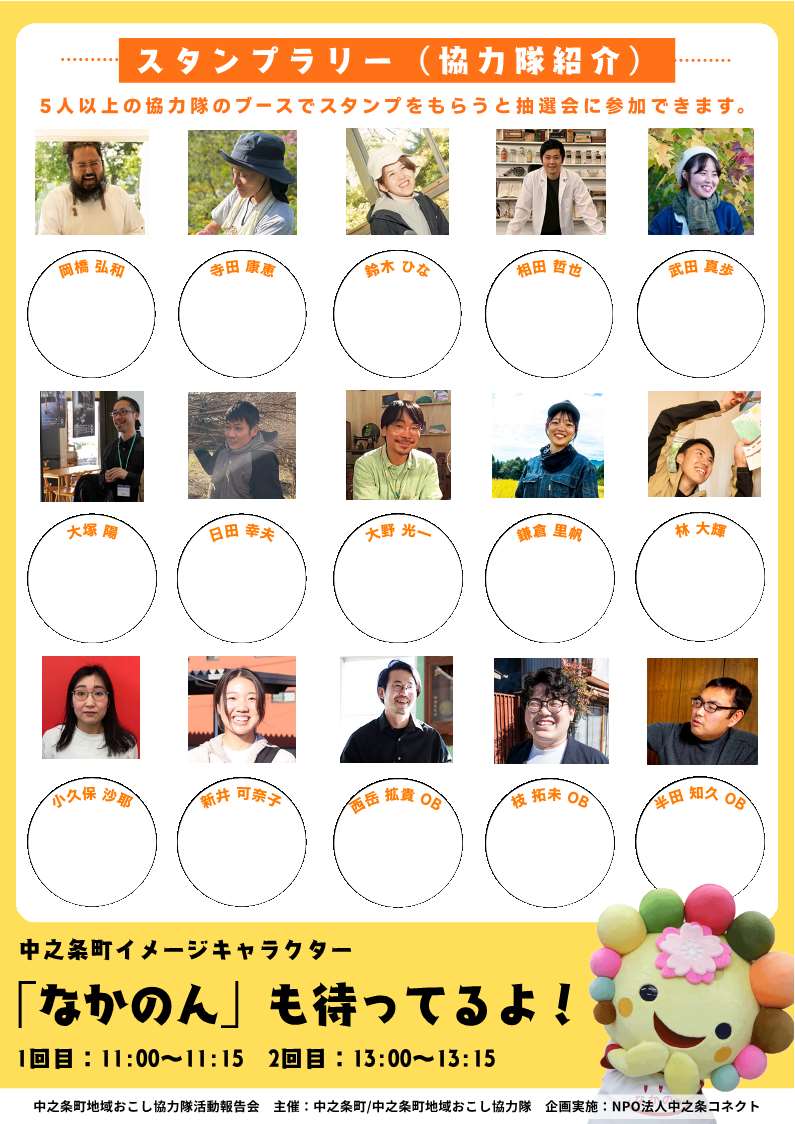 スタンプラリー(協力隊紹介)

5人以上の協力隊のブースでスタンプをもらうと抽選会に参加できます。

岡橋 弘和

寺田 康恵

鈴木 ひな

相田 哲也

武田 真歩

大塚 陽

日田 幸夫

大野 光一

鎌倉 里帆

林 大輝

小久保 沙耶

新井 可奈子

西岳 拡貴 OB

枝 拓未 OB

半田 知久 OB

中之条町イメージキャラクター

「なかのん」も待ってるよ!

1回目:11:00〜11:15 2回目:13:00〜13:15

中之条町地域おこし協力隊活動報告会 主催:中之条町/中之条町地域おこし協力隊 企画実施:NPO法人中之条コネクト